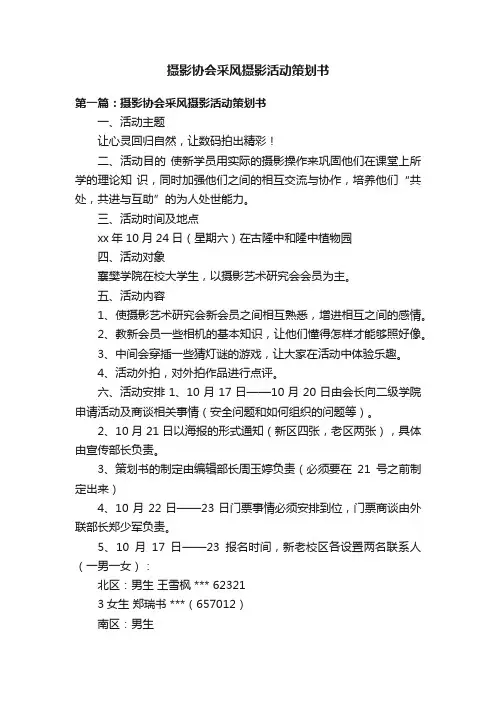 摄影协会采风摄影活动策划书

第一篇：摄影协会采风摄影活动策划书

一、活动主题

让心灵回归自然，让数码拍出精彩！

二、活动目的 使新学员用实际的摄影操作来巩固他们在课堂上所学的理论知 识，同时加强他们之间的相互交流与协作，培养他们“共处，共进与互助”的为人处世能力。

三、活动时间及地点

xx 年 10 月 24 日（星期六）在古隆中和隆中植物园

四、活动对象

襄樊学院在校大学生，以摄影艺术研究会会员为主。

五、活动内容

1、使摄影艺术研究会新会员之间相互熟悉，增进相互之间的感情。

2、教新会员一些相机的基本知识，让他们懂得怎样才能够照好像。

3、中间会穿插一些猜灯谜的游戏，让大家在活动中体验乐趣。

4、活动外拍，对外拍作品进行点评。

六、活动安排 1、10 月 17 日——10 月 20 日由会长向二级学院申请活动及商谈相关事情（安全问题和如何组织的问题等）。

2、10 月 21 日以海报的形式通知（新区四张，老区两张），具体由宣传部长负责。

3、策划书的制定由编辑部长周玉婷负责（必须要在 21 号之前制定出来）

4、10 月 22 日——23 日门票事情必须安排到位，门票商谈由外联部长郑少军负责。

5、10 月 17 日——23 报名时间，新老校区各设置两名联系人（一男一女）：

北区：男生 王雪枫 *** 62321

3 女生 郑瑞书 ***（657012）

南区：男生